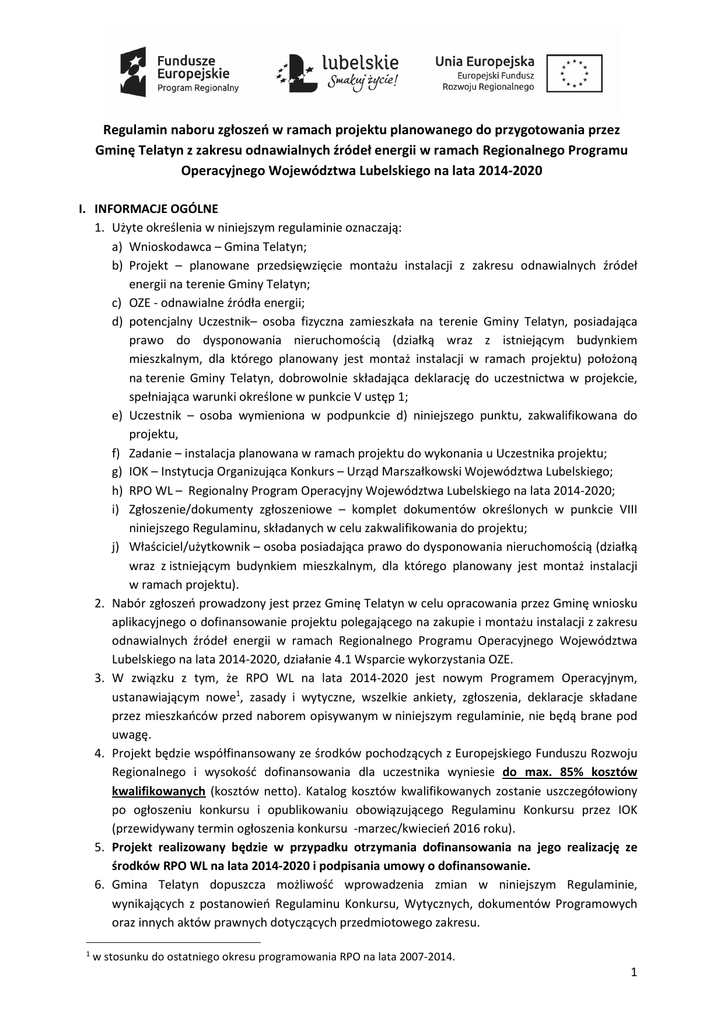 Fundusze Europejskie
Program Regionalny

lubelskie
Smakuj życie!

Unia Europejska
Europejski Fundusz Rozwoju Regionalnego

Regulamin naboru zgłoszeń w ramach projektu planowanego do przygotowania przez Gminę Telatyn z zakresu odnawialnych źródeł energii w ramach Regionalnego Programu Operacyjnego Województwa Lubelskiego na lata 2014-2020

I. INFORMACJE OGÓLNE
1. Użyte określenia w niniejszym regulaminie oznaczają:
a) Wnioskodawca – Gmina Telatyn;
b) Projekt – planowane przedsięwzięcie montażu instalacji z zakresu odnawialnych źródeł energii na terenie Gminy Telatyn;
c) OZE - odnawialne źródła energii;
d) potencjalny Uczestnik– osoba fizyczna zamieszkała na terenie Gminy Telatyn, posiadająca prawo do dysponowania nieruchomością (działką wraz z istniejącym budynkiem mieszkalnym, dla którego planowany jest montaż instalacji w ramach projektu) położoną na terenie Gminy Telatyn, dobrowolnie składająca deklarację do uczestnictwa w projekcie, spełniająca warunki określone w punkcie V ustęp 1;
e) Uczestnik – osoba wymieniona w podpunkcie d) niniejszego punktu, zakwalifikowana do projektu,
f) Zadanie – instalacja planowana w ramach projektu do wykonania u Uczestnika projektu;
g) IOK – Instytucja Organizująca Konkurs – Urząd Marszałkowski Województwa Lubelskiego;
h) RPO WL – Regionalny Program Operacyjny Województwa Lubelskiego na lata 2014-2020;
i) Zgłoszenie/dokumenty zgłoszeniowe – komplet dokumentów określonych w punkcie VIII niniejszego Regulaminu, składanych w celu zakwalifikowania do projektu;
j) Właściciel/użytkownik – osoba posiadająca prawo do dysponowania nieruchomością (działką wraz z istniejącym budynkiem mieszkalnym, dla którego planowany jest montaż instalacji w ramach projektu).
2. Nabór zgłoszeń prowadzony jest przez Gminę Telatyn w celu opracowania przez Gminę wniosku aplikacyjnego o dofinansowanie projektu polegającego na zakupie i montażu instalacji z zakresu odnawialnych źródeł energii w ramach Regionalnego Programu Operacyjnego Województwa Lubelskiego na lata 2014-2020, działanie 4.1 Wsparcie wykorzystania OZE.
3. W związku z tym, że RPO WL na lata 2014-2020 jest nowym Programem Operacyjnym, ustanawiającym nowe$^1$, zasady i wytyczne, wszelkie ankiety, zgłoszenia, deklaracje składane przez mieszkańców przed naborem opisywanym w niniejszym regulaminie, nie będą brane pod uwagę.
4. Projekt będzie współfinansowany ze środków pochodzących z Europejskiego Funduszu Rozwoju Regionalnego i wysokość dofinansowania dla uczestnika wyniesie do max. 85% kosztów kwalifikowanych (kosztów netto). Katalog kosztów kwalifikowanych zostanie uszczegółowiony po ogłoszeniu konkursu i opublikowaniu obowiązującego Regulaminu Konkursu przez IOK (przewidywany termin ogłoszenia konkursu -marzec/kwiecień 2016 roku).
5. Projekt realizowany będzie w przypadku otrzymania dofinansowania na jego realizację ze środków RPO WL na lata 2014-2020 i podpisania umowy o dofinansowanie.
6. Gmina Telatyn dopuszcza możliwość wprowadzenia zmian w niniejszym Regulaminie, wynikających z postanowień Regulaminu Konkursu, Wytycznych, dokumentów Programowych oraz innych aktów prawnych dotyczących przedmiotowego zakresu.

$^1$ w stosunku do ostatniego okresu programowania RPO na lata 2007-2014.

1